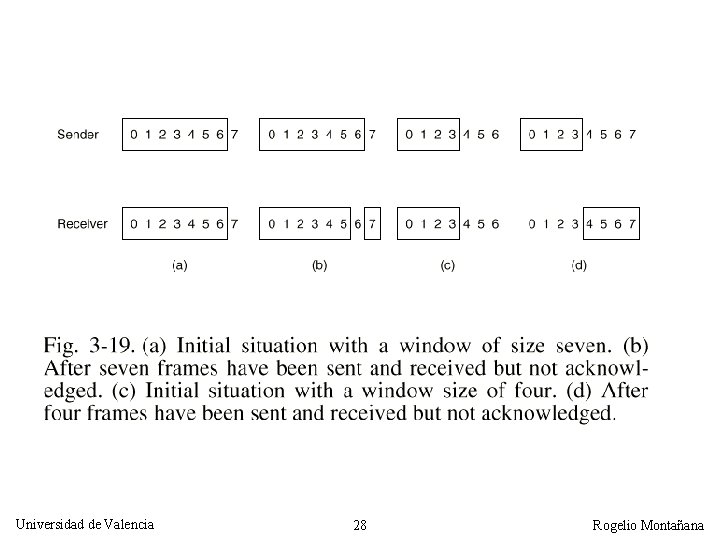 Sender 0 1 2 3 4 5 6 7 0 1 2 3 4 5 6 7 0 1 2 3 4 5 6 0 1 2 3 4 5 6 7

Receiver 0 1 2 3 4 5 6 7 0 1 2 3 4 5 6 7 0 1 2 3 4 5 6 0 1 2 3 4 5 6 7

(a) (b) (c) (d)

Fig. 3-19. (a) Initial situation with a window of size seven. (b) After seven frames have been sent and received but not acknowledged. (c) Initial situation with a window size of four. (d) After four frames have been sent and received but not acknowledged.

Universidad de Valencia 28 Rogelio Montañana